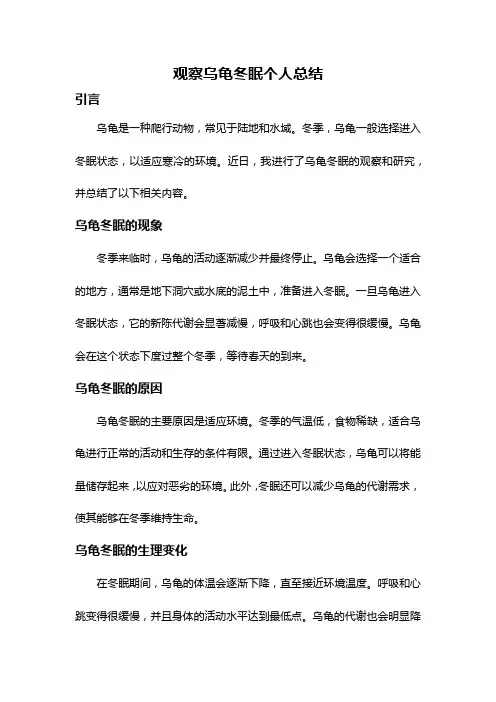 观察乌龟冬眠个人总结

引言

乌龟是一种爬行动物，常见于陆地和水域。冬季，乌龟一般选择进入冬眠状态，以适应寒冷的环境。近日，我进行了乌龟冬眠的观察和研究，并总结了以下相关内容。

乌龟冬眠的现象

冬季来临时，乌龟的活动逐渐减少并最终停止。乌龟会选择一个适合的地方，通常是地下洞穴或水底的泥土中，准备进入冬眠。一旦乌龟进入冬眠状态，它的新陈代谢会显著减慢，呼吸和心跳也会变得很缓慢。乌龟会在这个状态下度过整个冬季，等待春天的到来。

乌龟冬眠的原因

乌龟冬眠的主要原因是适应环境。冬季的气温低，食物稀缺，适合乌龟进行正常的活动和生存的条件有限。通过进入冬眠状态，乌龟可以将能量储存起来，以应对恶劣的环境。此外，冬眠还可以减少乌龟的代谢需求，使其能够在冬季维持生命。

乌龟冬眠的生理变化

在冬眠期间，乌龟的体温会逐渐下降，直至接近环境温度。呼吸和心跳变得很缓慢，并且身体的活动水平达到最低点。乌龟的代谢也会明显降